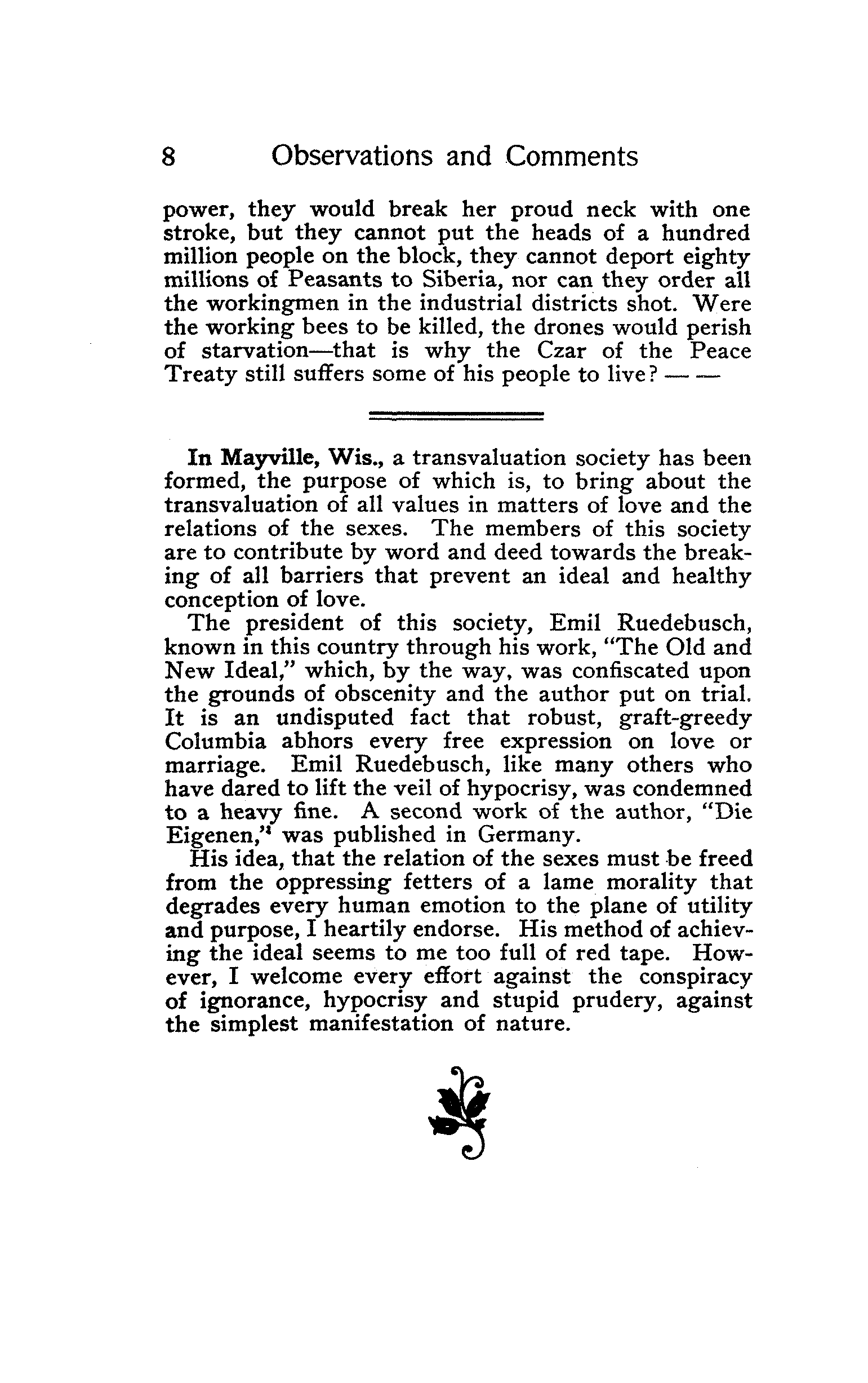 8 Observations and Comments

power, they would break her proud neck with one stroke, but they cannot put the heads of a hundred million people on the block, they cannot deport eighty millions of Peasants to Siberia, nor can they order all the workingmen in the industrial districts shot. Were the working bees to be killed, the drones would perish of starvation—that is why the Czar of the Peace Treaty still suffers some of his people to live? — —

In Mayville, Wis., a transvaluation society has been formed, the purpose of which is, to bring about the transvaluation of all values in matters of love and the relations of the sexes. The members of this society are to contribute by word and deed towards the breaking of all barriers that prevent an ideal and healthy conception of love.

The president of this society, Emil Ruedebusch, known in this country through his work, "The Old and New Ideal," which, by the way, was confiscated upon the grounds of obscenity and the author put on trial. It is an undisputed fact that robust, graft-greedy Columbia abhors every free expression on love or marriage. Emil Ruedebusch, like many others who have dared to lift the veil of hypocrisy, was condemned to a heavy fine. A second work of the author, "Die Eigenen," was published in Germany.

His idea, that the relation of the sexes must be freed from the oppressing fetters of a lame morality that degrades every human emotion to the plane of utility and purpose, I heartily endorse. His method of achieving the ideal seems to me too full of red tape. However, I welcome every effort against the conspiracy of ignorance, hypocrisy and stupid prudery, against the simplest manifestation of nature.